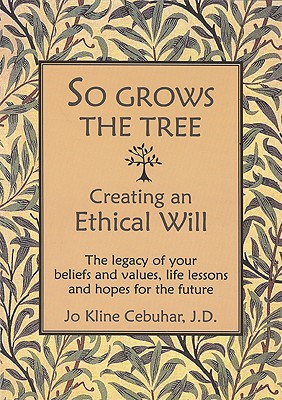 SO GROWS THE TREE

Creating an Ethical Will

The legacy of your beliefs and values, life lessons and hopes for the future

Jo Kline Cebuhar, J.D.